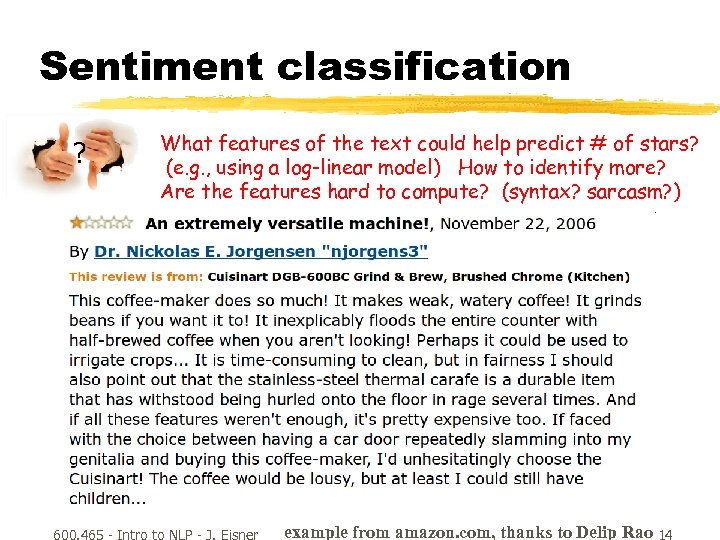 Sentiment classification

?

What features of the text could help predict # of stars? (e.g., using a log-linear model) How to identify more? Are the features hard to compute? (syntax? sarcasm?)

An extremely versatile machine!, November 22, 2006

By Dr. Nickolas E. Jorgensen "njorgens3"

This review is from: Cuisinart DGB-600BC Grind & Brew, Brushed Chrome (Kitchen)

This coffee-maker does so much! It makes weak, watery coffee! It grinds beans if you want it to! It inexplicably floods the entire counter with half-brewed coffee when you aren't looking! Perhaps it could be used to irrigate crops... It is time-consuming to clean, but in fairness I should also point out that the stainless-steel thermal carafe is a durable item that has withstood being hurled onto the floor in rage several times. And if all these features weren't enough, it's pretty expensive too. If faced with the choice between having a car door repeatedly slamming into my genitalia and buying this coffee-maker, I'd unhesitatingly choose the Cuisinart! The coffee would be lousy, but at least I could still have children...

600.465 - Intro to NLP - J. Eisner    example from amazon.com, thanks to Delip Rao 14